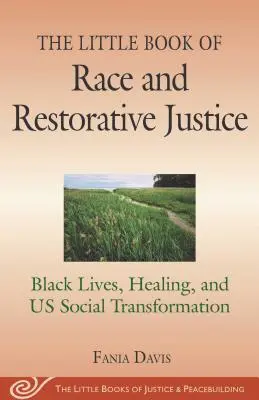 THE LITTLE BOOK OF
Race and Restorative Justice

Black Lives, Healing, and US Social Transformation

FANIA DAVIS

THE LITTLE BOOKS OF JUSTICE & PEACEBUILDING